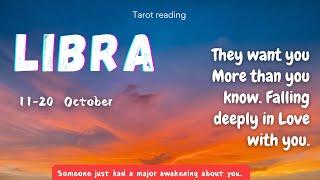 Tarot reading

LIBRA

11-20 October

They want you More than you know. Falling deeply in Love with you.

Someone just had a major awakening about you.